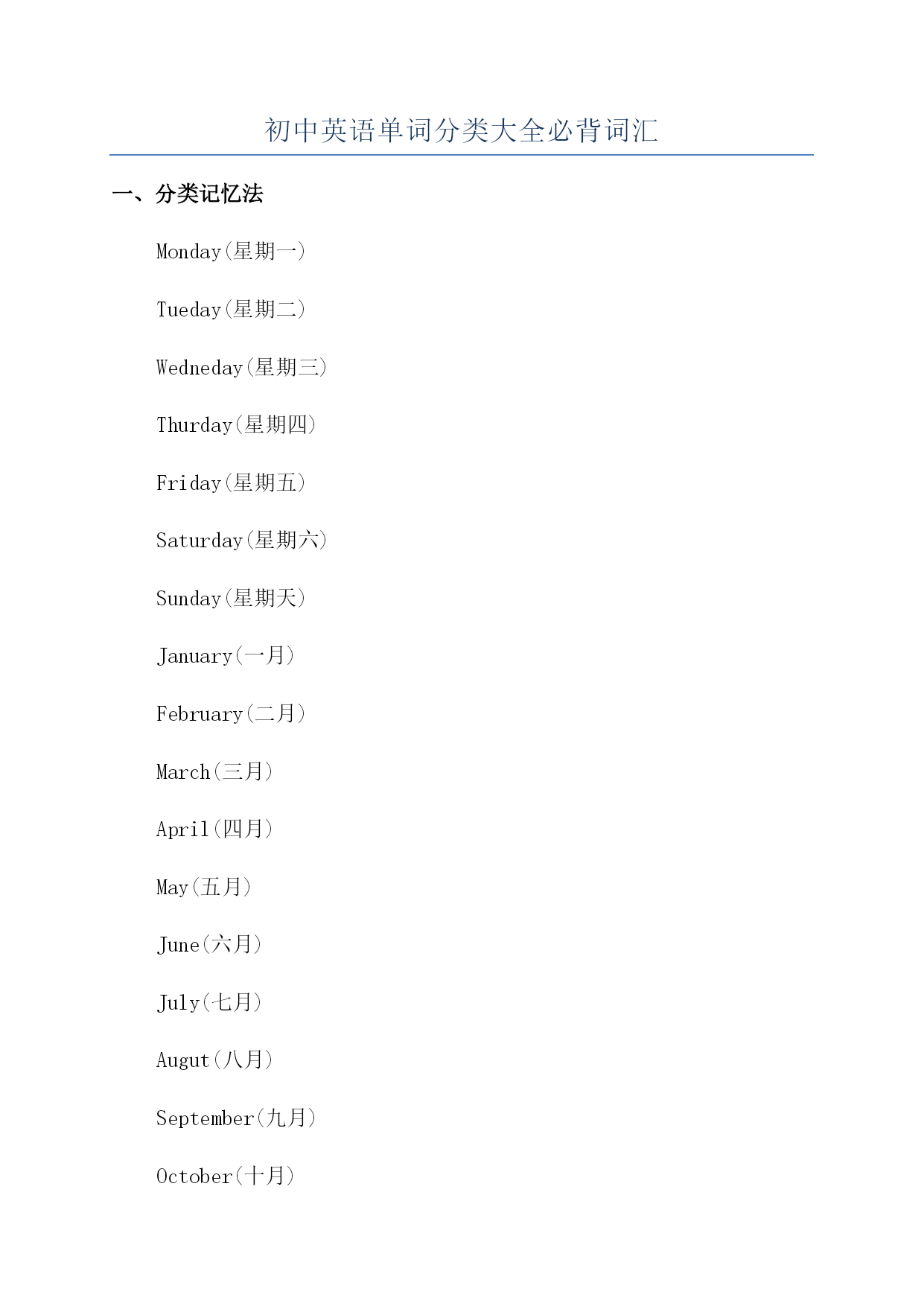 初中英语单词分类大全必背词汇

一、分类记忆法

Monday(星期一)

Tueday(星期二)

Wedneday(星期三)

Thurday(星期四)

Friday(星期五)

Saturday(星期六)

Sunday(星期天)

January(一月)

February(二月)

March(三月)

April(四月)

May(五月)

June(六月)

July(七月)

Augut(八月)

September(九月)

October(十月)